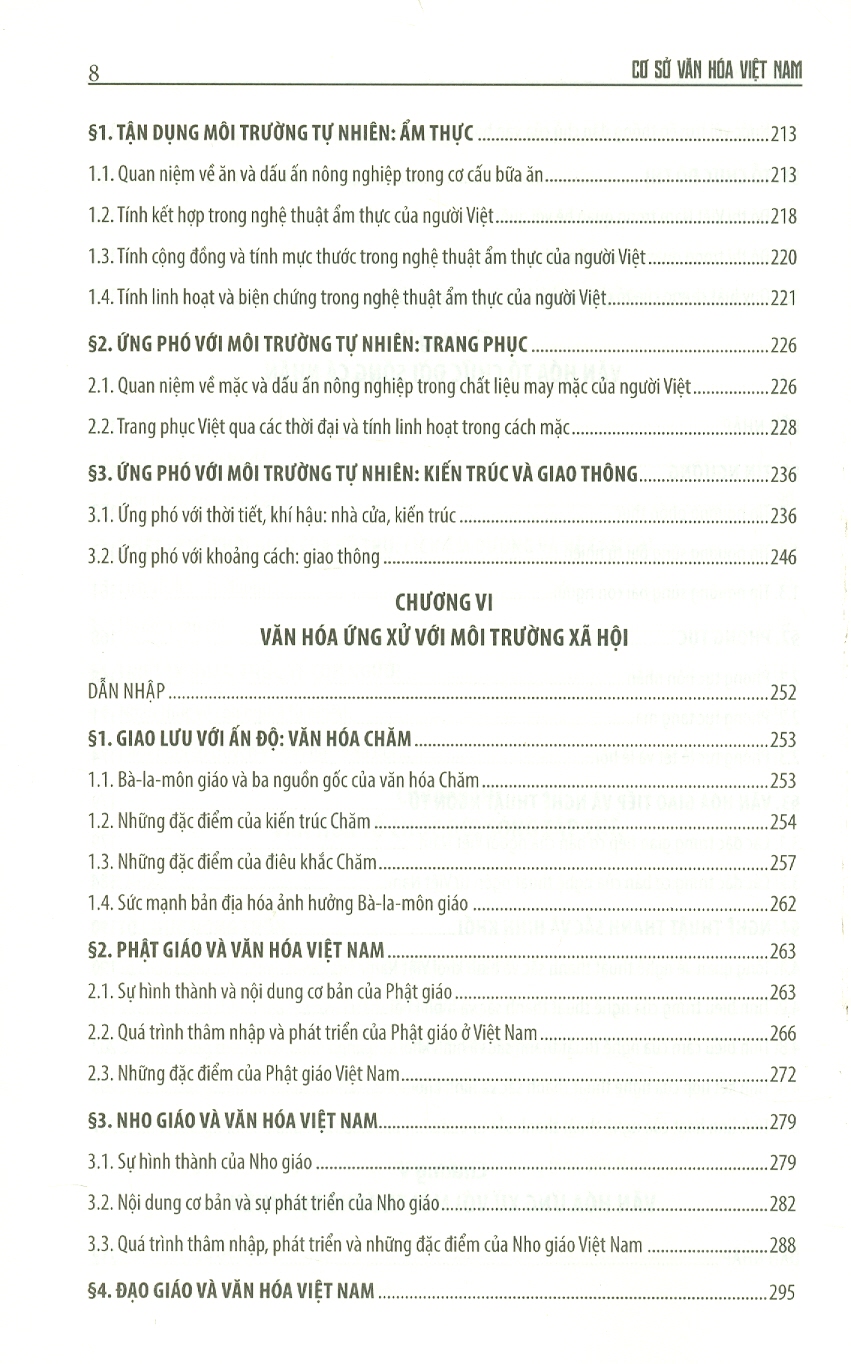 8

CƠ SỞ VĂN HÓA VIỆT NAM

§1. TẬN DỤNG MÔI TRƯỜNG TỰ NHIÊN: ẨM THỰC 213

1.1. Quan niệm về ăn và dấu ấn nông nghiệp trong cơ cấu bữa ăn 213

1.2. Tính kết hợp trong nghệ thuật ẩm thực của người Việt 218

1.3. Tính cộng đồng và tính mực thước trong nghệ thuật ẩm thực của người Việt 220

1.4. Tính linh hoạt và biện chứng trong nghệ thuật ẩm thực của người Việt 221

§2. ỨNG PHÓ VỚI MÔI TRƯỜNG TỰ NHIÊN: TRANG PHỤC 226

2.1. Quan niệm về mặc và dấu ấn nông nghiệp trong chất liệu may mặc của người Việt 226

2.2. Trang phục Việt qua các thời đại và tính linh hoạt trong cách mặc 228

§3. ỨNG PHÓ VỚI MÔI TRƯỜNG TỰ NHIÊN: KIẾN TRÚC VÀ GIAO THÔNG 236

3.1. Ứng phó với thời tiết, khí hậu: nhà cửa, kiến trúc 236

3.2. Ứng phó với khoảng cách: giao thông 246

CHƯƠNG VI
VĂN HÓA ỨNG XỬ VỚI MÔI TRƯỜNG XÃ HỘI

DẪN NHẬP 252

§1. GIAO LƯU VỚI ẤN ĐỘ: VĂN HÓA CHĂM 253

1.1. Bà-la-môn giáo và ba nguồn gốc của văn hóa Chăm 253

1.2. Những đặc điểm của kiến trúc Chăm 254

1.3. Những đặc điểm của điêu khắc Chăm 257

1.4. Sức mạnh bản địa hóa ảnh hưởng Bà-la-môn giáo 262

§2. PHẬT GIÁO VÀ VĂN HÓA VIỆT NAM 263

2.1. Sự hình thành và nội dung cơ bản của Phật giáo 263

2.2. Quá trình thâm nhập và phát triển của Phật giáo ở Việt Nam 266

2.3. Những đặc điểm của Phật giáo Việt Nam 272

§3. NHO GIÁO VÀ VĂN HÓA VIỆT NAM 279

3.1. Sự hình thành của Nho giáo 279

3.2. Nội dung cơ bản và sự phát triển của Nho giáo 282

3.3. Quá trình thâm nhập, phát triển và những đặc điểm của Nho giáo Việt Nam 288

§4. ĐẠO GIÁO VÀ VĂN HÓA VIỆT NAM 295